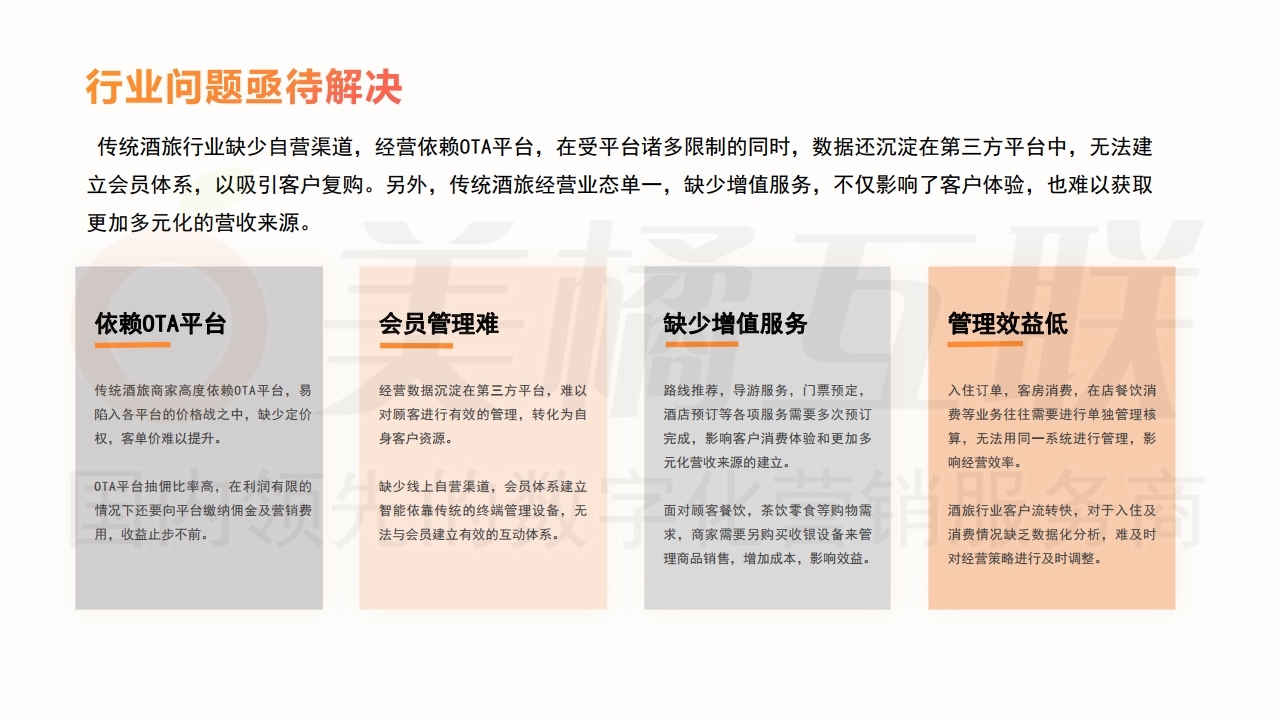 行业问题亟待解决

传统酒旅行业缺少自营渠道，经营依赖OTA平台，在受平台诸多限制的同时，数据还沉淀在第三方平台中，无法建立会员体系，以吸引客户复购。另外，传统酒旅经营业态单一，缺少增值服务，不仅影响了客户体验，也难以获取更加多元化的营收来源。

美橘互联

国内领先的数字化营销服务商

依赖OTA平台

传统酒旅商家高度依赖OTA平台，易陷入各平台的价格战之中，缺少定价权，客单价难以提升。

OTA平台抽佣比率高，在利润有限的情况下还要向平台缴纳佣金及营销费用，收益止步不前。

会员管理难

经营数据沉淀在第三方平台，难以对顾客进行有效的管理，转化为自身客户资源。

缺少线上自营渠道，会员体系建立智能依靠传统的终端管理设备，无法与会员建立有效的互动体系。

缺少增值服务

路线推荐，导游服务，门票预定，酒店预订等各项服务需要多次预订完成，影响客户消费体验和更加多元化营收来源的建立。

面对顾客餐饮，茶饮零食等购物需求，商家需要另购买收银设备来管理商品销售，增加成本，影响效益。

管理效益低

入住订单，客房消费，在店餐饮消费等业务往往需要进行单独管理核算，无法用同一系统进行管理，影响经营效率。

酒旅行业客户流转快，对于入住及消费情况缺乏数据化分析，难及时对经营策略进行及时调整。